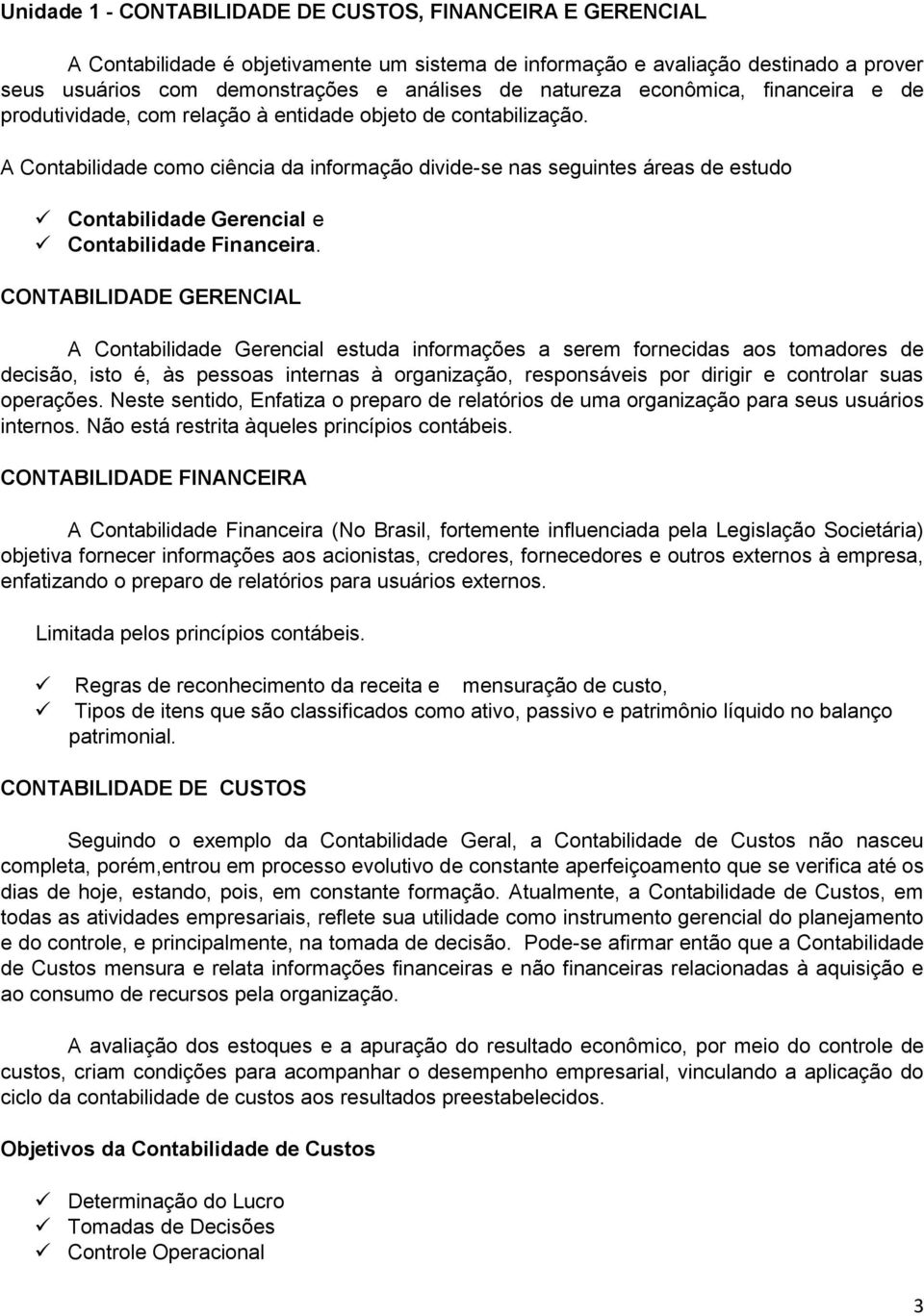 Unidade 1 - CONTABILIDADE DE CUSTOS, FINANCEIRA E GERENCIAL

A Contabilidade é objetivamente um sistema de informação e avaliação destinado a prover seus usuários com demonstrações e análises de natureza econômica, financeira e de produtividade, com relação à entidade objeto de contabilização.

A Contabilidade como ciência da informação divide-se nas seguintes áreas de estudo

✓ Contabilidade Gerencial e
✓ Contabilidade Financeira.

CONTABILIDADE GERENCIAL

A Contabilidade Gerencial estuda informações a serem fornecidas aos tomadores de decisão, isto é, às pessoas internas à organização, responsáveis por dirigir e controlar suas operações. Neste sentido, Enfatiza o preparo de relatórios de uma organização para seus usuários internos. Não está restrita àqueles princípios contábeis.

CONTABILIDADE FINANCEIRA

A Contabilidade Financeira (No Brasil, fortemente influenciada pela Legislação Societária) objetiva fornecer informações aos acionistas, credores, fornecedores e outros externos à empresa, enfatizando o preparo de relatórios para usuários externos.

Limitada pelos princípios contábeis.

✓ Regras de reconhecimento da receita e mensuração de custo,
✓ Tipos de itens que são classificados como ativo, passivo e patrimônio líquido no balanço patrimonial.

CONTABILIDADE DE CUSTOS

Seguindo o exemplo da Contabilidade Geral, a Contabilidade de Custos não nasceu completa, porém,entrou em processo evolutivo de constante aperfeiçoamento que se verifica até os dias de hoje, estando, pois, em constante formação. Atualmente, a Contabilidade de Custos, em todas as atividades empresariais, reflete sua utilidade como instrumento gerencial do planejamento e do controle, e principalmente, na tomada de decisão. Pode-se afirmar então que a Contabilidade de Custos mensura e relata informações financeiras e não financeiras relacionadas à aquisição e ao consumo de recursos pela organização.

A avaliação dos estoques e a apuração do resultado econômico, por meio do controle de custos, criam condições para acompanhar o desempenho empresarial, vinculando a aplicação do ciclo da contabilidade de custos aos resultados preestabelecidos.

Objetivos da Contabilidade de Custos

✓ Determinação do Lucro
✓ Tomadas de Decisões
✓ Controle Operacional

3